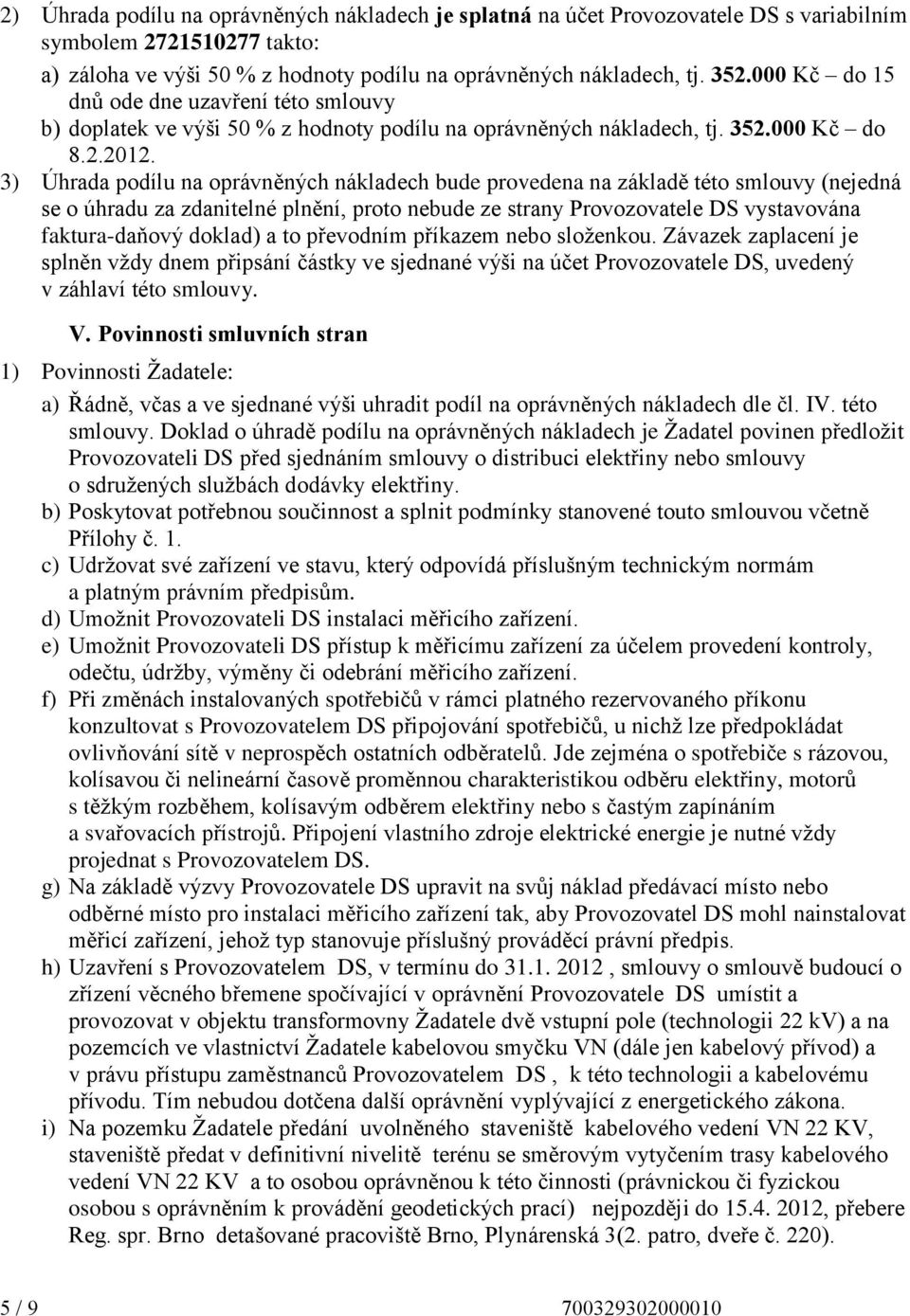 2) Úhrada podílu na oprávněných nákladech je splatná na účet Provozovatele DS s variabilním symbolem 2721510277 takto:

a) záloha ve výši 50 % z hodnoty podílu na oprávněných nákladech, tj. 352.000 Kč – do 15 dnů ode dne uzavření této smlouvy

b) doplatek ve výši 50 % z hodnoty podílu na oprávněných nákladech, tj. 352.000 Kč – do 8.2.2012.

3) Úhrada podílu na oprávněných nákladech bude provedena na základě této smlouvy (nejedná se o úhradu za zdanitelné plnění, proto nebude ze strany Provozovatele DS vystavována faktura-daňový doklad) a to převodním příkazem nebo složenkou. Závazek zaplacení je splněn vždy dnem připsání částky ve sjednané výši na účet Provozovatele DS, uvedený v záhlaví této smlouvy.

V. Povinnosti smluvních stran

1) Povinnosti Žadatele:

a) Řádně, včas a ve sjednané výši uhradit podíl na oprávněných nákladech dle čl. IV. této smlouvy. Doklad o úhradě podílu na oprávněných nákladech je Žadatel povinen předložit Provozovateli DS před sjednáním smlouvy o distribuci elektřiny nebo smlouvy o sdružených službách dodávky elektřiny.

b) Poskytovat potřebnou součinnost a splnit podmínky stanovené touto smlouvou včetně Přílohy č. 1.

c) Udržovat své zařízení ve stavu, který odpovídá příslušným technickým normám a platným právním předpisům.

d) Umožnit Provozovateli DS instalaci měřicího zařízení.

e) Umožnit Provozovateli DS přístup k měřicímu zařízení za účelem provedení kontroly, odečtu, údržby, výměny či odebrání měřicího zařízení.

f) Při změnách instalovaných spotřebičů v rámci platného rezervovaného příkonu konzultovat s Provozovatelem DS připojování spotřebičů, u nichž lze předpokládat ovlivňování sítě v neprospěch ostatních odběratelů. Jde zejména o spotřebiče s rázovou, kolísavou či nelineární časově proměnnou charakteristikou odběru elektřiny, motorů s těžkým rozběhem, kolísavým odběrem elektřiny nebo s častým zapínáním a svařovacích přístrojů. Připojení vlastního zdroje elektrické energie je nutné vždy projednat s Provozovatelem DS.

g) Na základě výzvy Provozovatele DS upravit na svůj náklad předávací místo nebo odběrné místo pro instalaci měřicího zařízení tak, aby Provozovatel DS mohl nainstalovat měřicí zařízení, jehož typ stanovuje příslušný prováděcí právní předpis.

h) Uzavření s Provozovatelem DS, v termínu do 31.1. 2012 , smlouvy o smlouvě budoucí o zřízení věcného břemene spočívající v oprávnění Provozovatele DS umístit a provozovat v objektu transformovny Žadatele dvě vstupní pole (technologii 22 kV) a na pozemcích ve vlastnictví Žadatele kabelovou smyčku VN (dále jen kabelový přívod) a v právu přístupu zaměstnanců Provozovatelem DS , k této technologii a kabelovému přívodu. Tím nebudou dotčena další oprávnění vyplývající z energetického zákona.

i) Na pozemku Žadatele předání uvolněného staveniště kabelového vedení VN 22 KV, staveniště předat v definitivní nivelitě terénu se směrovým vytyčením trasy kabelového vedení VN 22 KV a to osobou oprávněnou k této činnosti (právnickou či fyzickou osobou s oprávněním k provádění geodetických prací) nejpozději do 15.4. 2012, přebere Reg. spr. Brno detašované pracoviště Brno, Plynárenská 3(2. patro, dveře č. 220).

5 / 9 700329302000010